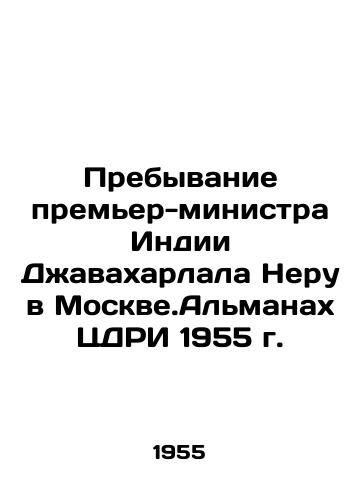 Пребывание премьер-министра Индии Джавахарлала Неру в Москве.Альманах ЦДРИ 1955 г.

1955